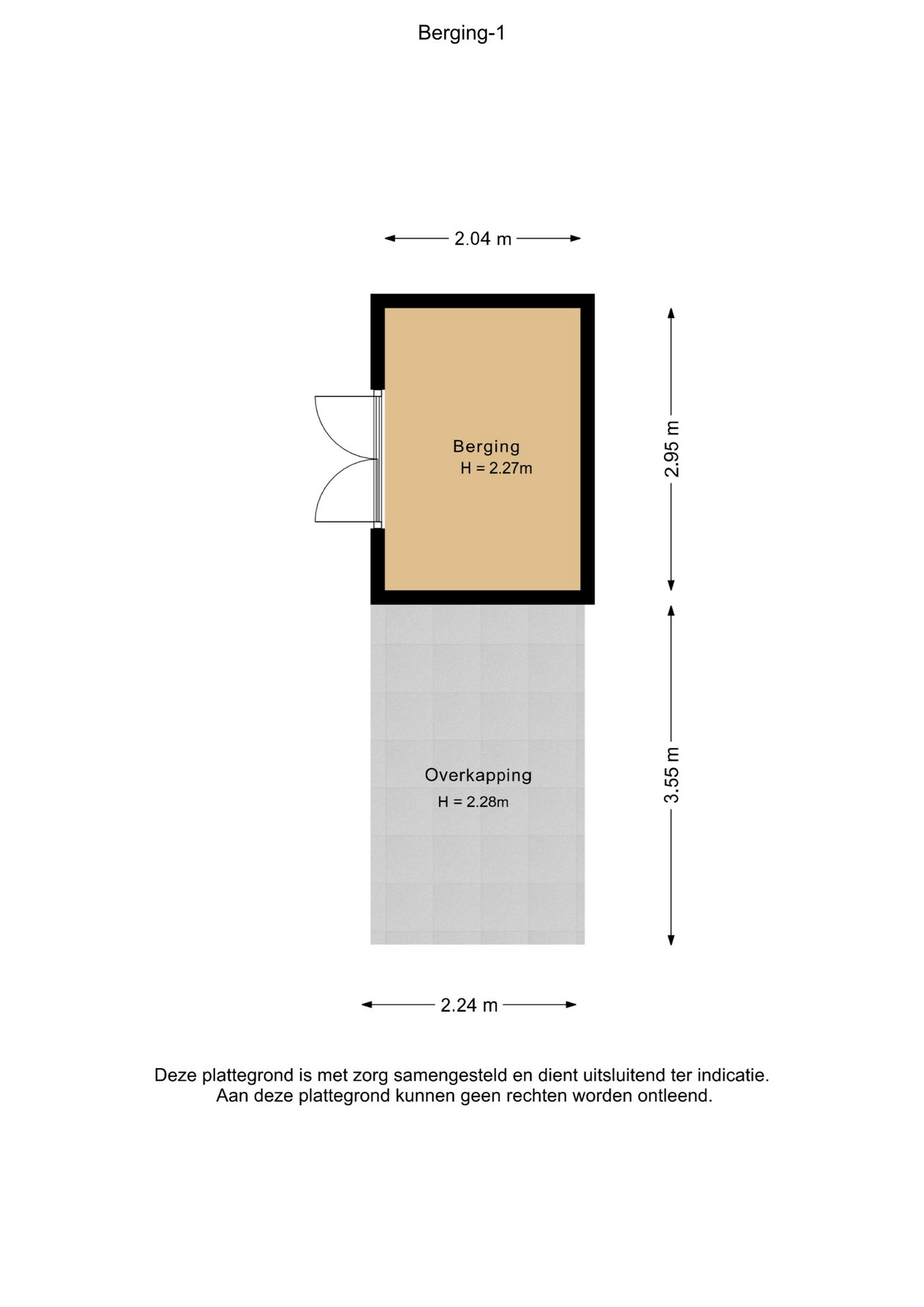 Berging-1

2.04 m

Berging
H = 2.27m

2.95 m

Overkapping
H = 2.28m

3.55 m

2.24 m

Deze plattegrond is met zorg samengesteld en dient uitsluitend ter indicatie.
Aan deze plattegrond kunnen geen rechten worden ontleend.